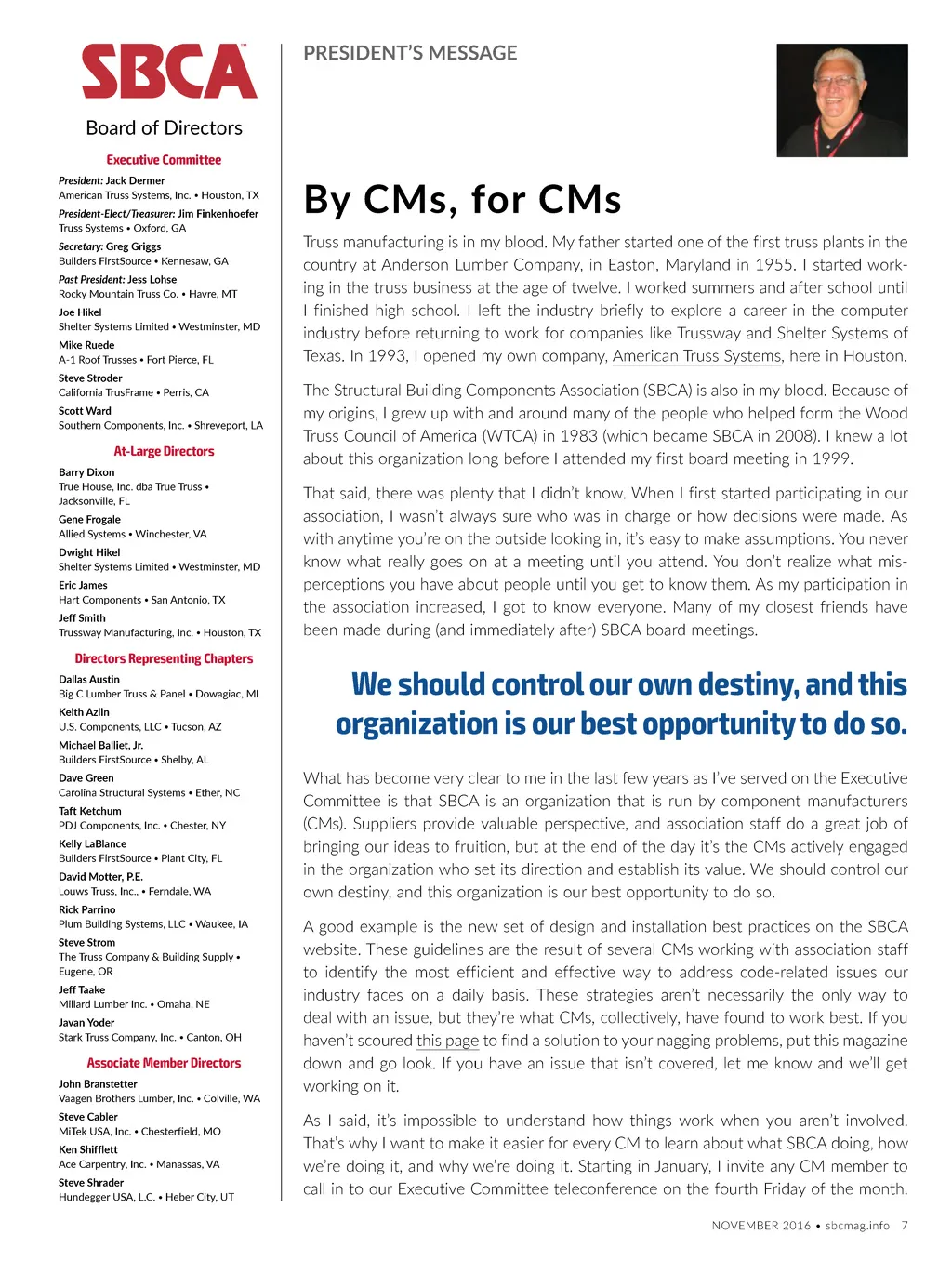 SBCA™

Board of Directors

Executive Committee

President: Jack Dermer
American Truss Systems, Inc. • Houston, TX

President-Elect/Treasurer: Jim Finkenhoefer
Truss Systems • Oxford, GA

Secretary: Greg Griggs
Builders FirstSource • Kennesaw, GA

Past President: Jess Lohse
Rocky Mountain Truss Co. • Havre, MT

Joe Hikel
Shelter Systems Limited • Westminster, MD

Mike Ruede
A-1 Roof Trusses • Fort Pierce, FL

Steve Stroder
California TrusFrame • Perris, CA

Scott Ward
Southern Components, Inc. • Shreveport, LA

At-Large Directors

Barry Dixon
True House, Inc. dba True Truss • Jacksonville, FL

Gene Frogale
Allied Systems • Winchester, VA

Dwight Hikel
Shelter Systems Limited • Westminster, MD

Eric James
Hart Components • San Antonio, TX

Jeff Smith
Trussway Manufacturing, Inc. • Houston, TX

Directors Representing Chapters

Dallas Austin
Big C Lumber Truss & Panel • Dowagiac, MI

Keith Azlin
U.S. Components, LLC • Tucson, AZ

Michael Balliet, Jr.
Builders FirstSource • Shelby, AL

Dave Green
Carolina Structural Systems • Ether, NC

Taft Ketchum
PDJ Components, Inc. • Chester, NY

Kelly LaBlance
Builders FirstSource • Plant City, FL

David Motter, P.E.
Louws Truss, Inc., • Ferndale, WA

Rick Parrino
Plum Building Systems, LLC • Waukee, IA

Steve Strom
The Truss Company & Building Supply • Eugene, OR

Jeff Taake
Millard Lumber Inc. • Omaha, NE

Javan Yoder
Stark Truss Company, Inc. • Canton, OH

Associate Member Directors

John Branstetter
Vaagen Brothers Lumber, Inc. • Colville, WA

Steve Cabler
MiTek USA, Inc. • Chesterfield, MO

Ken Shifflett
Ace Carpentry, Inc. • Manassas, VA

Steve Shrader
Hundegger USA, L.C. • Heber City, UT

PRESIDENT'S MESSAGE

By CMs, for CMs

Truss manufacturing is in my blood. My father started one of the first truss plants in the country at Anderson Lumber Company, in Easton, Maryland in 1955. I started working in the truss business at the age of twelve. I worked summers and after school until I finished high school. I left the industry briefly to explore a career in the computer industry before returning to work for companies like Trussway and Shelter Systems of Texas. In 1993, I opened my own company, American Truss Systems, here in Houston.

The Structural Building Components Association (SBCA) is also in my blood. Because of my origins, I grew up with and around many of the people who helped form the Wood Truss Council of America (WTCA) in 1983 (which became SBCA in 2008). I knew a lot about this organization long before I attended my first board meeting in 1999.

That said, there was plenty that I didn't know. When I first started participating in our association, I wasn't always sure who was in charge or how decisions were made. As with anytime you're on the outside looking in, it's easy to make assumptions. You never know what really goes on at a meeting until you attend. You don't realize what misperceptions you have about people until you get to know them. As my participation in the association increased, I got to know everyone. Many of my closest friends have been made during (and immediately after) SBCA board meetings.

We should control our own destiny, and this organization is our best opportunity to do so.

What has become very clear to me in the last few years as I've served on the Executive Committee is that SBCA is an organization that is run by component manufacturers (CMs). Suppliers provide valuable perspective, and association staff do a great job of bringing our ideas to fruition, but at the end of the day it's the CMs actively engaged in the organization who set its direction and establish its value. We should control our own destiny, and this organization is our best opportunity to do so.

A good example is the new set of design and installation best practices on the SBCA website. These guidelines are the result of several CMs working with association staff to identify the most efficient and effective way to address code-related issues our industry faces on a daily basis. These strategies aren't necessarily the only way to deal with an issue, but they're what CMs, collectively, have found to work best. If you haven't scoured this page to find a solution to your nagging problems, put this magazine down and go look. If you have an issue that isn't covered, let me know and we'll get working on it.

As I said, it's impossible to understand how things work when you aren't involved. That's why I want to make it easier for every CM to learn about what SBCA doing, how we're doing it, and why we're doing it. Starting in January, I invite any CM member to call in to our Executive Committee teleconference on the fourth Friday of the month.

NOVEMBER 2016 • sbcmag.info 7